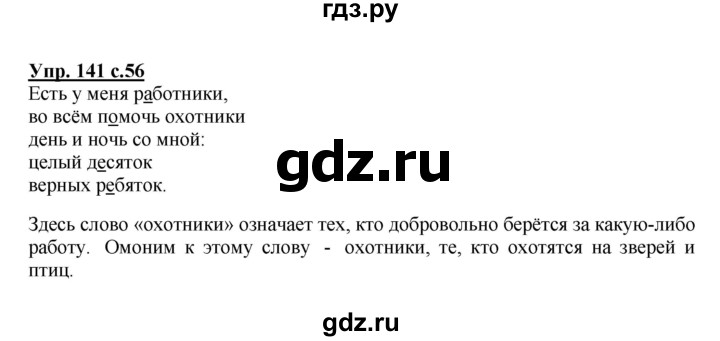 гдз.ру

Упр. 141 с.56
Есть у меня работники,
во всём помочь охотники
день и ночь со мной:
целый десяток
верных ребяток.

gdz.ru

Здесь слово «охотники» означает тех, кто добровольно берётся за какую-либо работу. Омоним к этому слову - охотники, те, кто охотятся на зверей и птиц.

gdz.ru